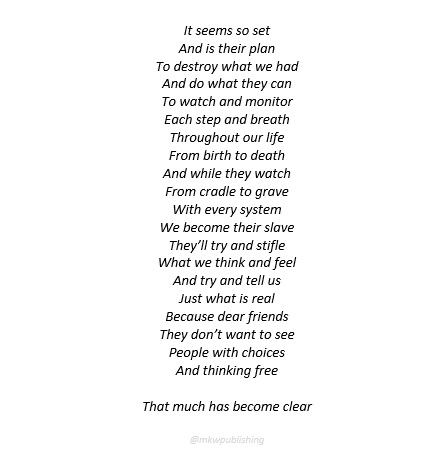 It seems so set
And is their plan
To destroy what we had
And do what they can
To watch and monitor
Each step and breath
Throughout our life
From birth to death
And while they watch
From cradle to grave
With every system
We become their slave
They'll try and stifle
What we think and feel
And try and tell us
Just what is real
Because dear friends
They don't want to see
People with choices
And thinking free

That much has become clear

@mkwpublishing